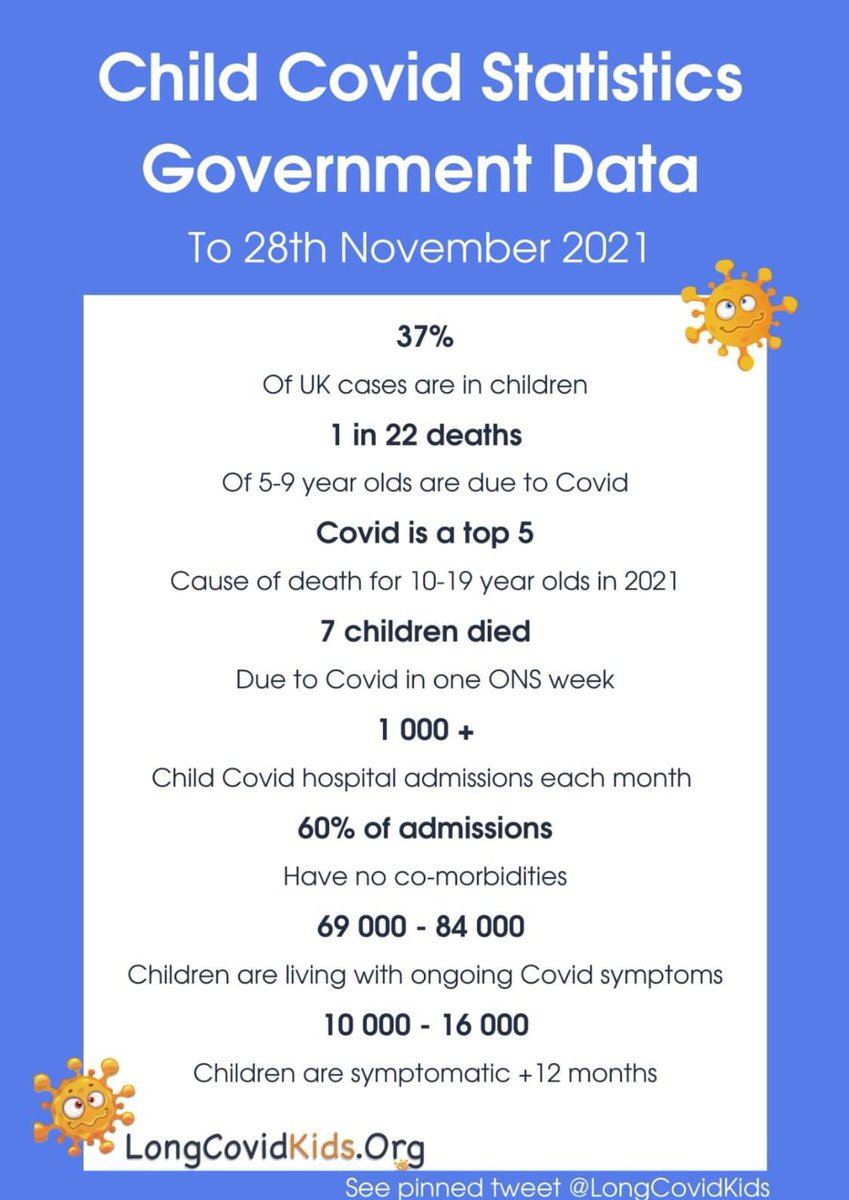 Child Covid Statistics
Government Data

To 28th November 2021

37%

Of UK cases are in children

1 in 22 deaths

Of 5-9 year olds are due to Covid

Covid is a top 5

Cause of death for 10-19 year olds in 2021

7 children died

Due to Covid in one ONS week

1 000 +

Child Covid hospital admissions each month

60% of admissions

Have no co-morbidities

69 000 - 84 000

Children are living with ongoing Covid symptoms

10 000 - 16 000

Children are symptomatic +12 months

LongCovidKids.Org

See pinned tweet @LongCovidKids